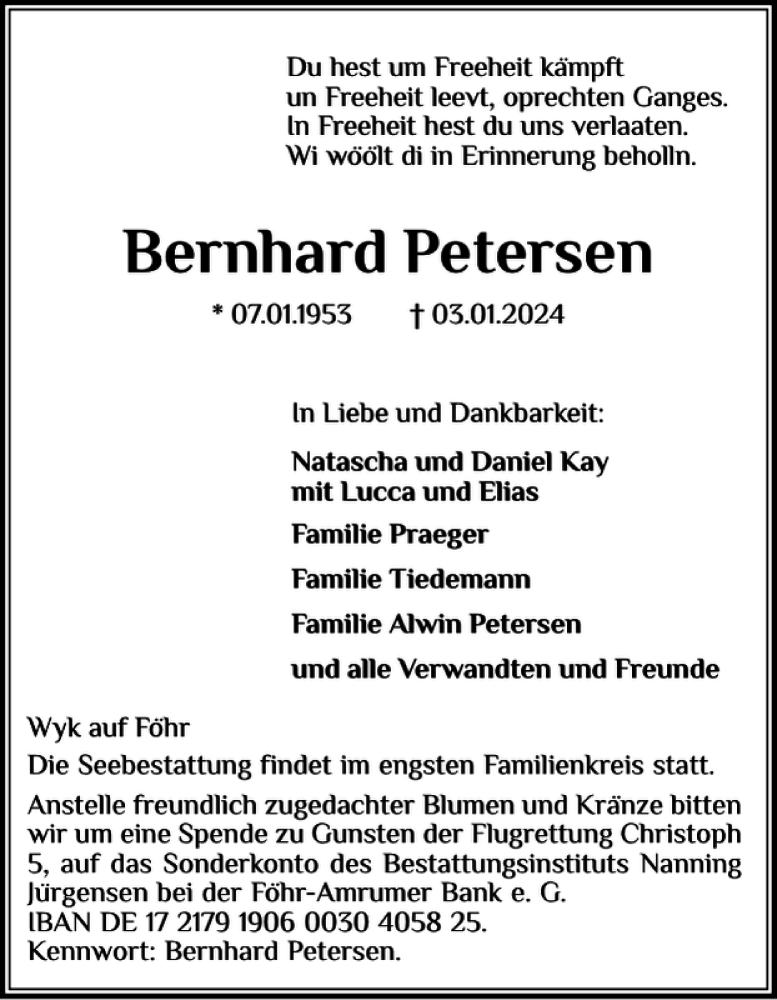 Du hest um Freeheit kämpft
un Freeheit leevt, oprechten Ganges.
In Freeheit hest du uns verlaaten.
Wi wöölt di in Erinnerung beholln.

Bernhard Petersen

* 07.01.1953 † 03.01.2024

In Liebe und Dankbarkeit:

Natascha und Daniel Kay
mit Lucca und Elias

Familie Praeger

Familie Tiedemann

Familie Alwin Petersen

und alle Verwandten und Freunde

Wyk auf Föhr

Die Seebestattung findet im engsten Familienkreis statt.

Anstelle freundlich zugedachter Blumen und Kränze bitten wir um eine Spende zu Gunsten der Flugrettung Christoph 5, auf das Sonderkonto des Bestattungsinstituts Nanning Jürgensen bei der Föhr-Amrumer Bank e. G.
IBAN DE 17 2179 1906 0030 4058 25.
Kennwort: Bernhard Petersen.